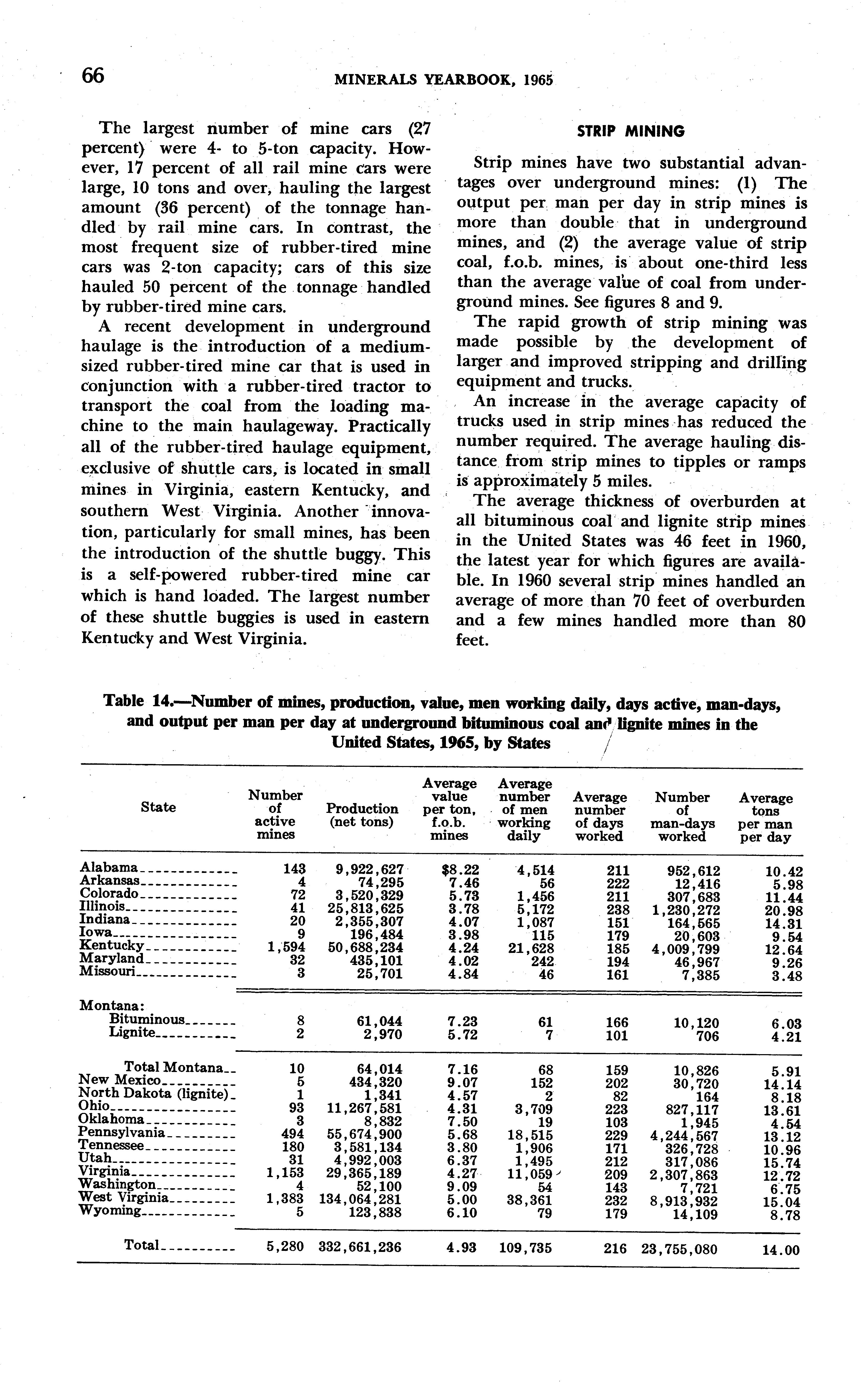 66 MINERALS YEARBOOK, 1965

The largest number of mine cars (27 percent) were 4- to 5-ton capacity. However, 17 percent of all rail mine cars were large, 10 tons and over, hauling the largest amount (36 percent) of the tonnage handled by rail mine cars. In contrast, the most frequent size of rubber-tired mine cars was 2-ton capacity; cars of this size hauled 50 percent of the tonnage handled by rubber-tired mine cars.

A recent development in underground haulage is the introduction of a medium-sized rubber-tired mine car that is used in conjunction with a rubber-tired tractor to transport the coal from the loading machine to the main haulageway. Practically all of the rubber-tired haulage equipment, exclusive of shuttle cars, is located in small mines in Virginia, eastern Kentucky, and southern West Virginia. Another innovation, particularly for small mines, has been the introduction of the shuttle buggy. This is a self-powered rubber-tired mine car which is hand loaded. The largest number of these shuttle buggies is used in eastern Kentucky and West Virginia.

STRIP MINING

Strip mines have two substantial advantages over underground mines: (1) The output per man per day in strip mines is more than double that in underground mines, and (2) the average value of strip coal, f.o.b. mines, is about one-third less than the average value of coal from underground mines. See figures 8 and 9.

The rapid growth of strip mining was made possible by the development of larger and improved stripping and drilling equipment and trucks.

An increase in the average capacity of trucks used in strip mines has reduced the number required. The average hauling distance from strip mines to tipples or ramps is approximately 5 miles.

The average thickness of overburden at all bituminous coal and lignite strip mines in the United States was 46 feet in 1960, the latest year for which figures are available. In 1960 several strip mines handled an average of more than 70 feet of overburden and a few mines handled more than 80 feet.

Table 14.—Number of mines, production, value, men working daily, days active, man-days, and output per man per day at underground bituminous coal and lignite mines in the United States, 1965, by States

| State | Number of active mines | Production (net tons) | Average value per ton, f.o.b. mines | Average number of men working daily | Average number of days worked | Number of man-days worked | Average tons per man per day |
|---|---|---|---|---|---|---|---|
| Alabama | 143 | 9,922,627 | $8.22 | 4,514 | 211 | 952,612 | 10.42 |
| Arkansas | 4 | 74,295 | 7.46 | 56 | 222 | 12,416 | 5.98 |
| Colorado | 72 | 3,520,329 | 5.73 | 1,456 | 211 | 307,683 | 11.44 |
| Illinois | 41 | 25,813,625 | 3.78 | 5,172 | 238 | 1,230,272 | 20.98 |
| Indiana | 20 | 2,355,307 | 4.07 | 1,087 | 151 | 164,565 | 14.31 |
| Iowa | 9 | 196,484 | 3.98 | 115 | 179 | 20,603 | 9.54 |
| Kentucky | 1,594 | 50,688,234 | 4.24 | 21,628 | 185 | 4,009,799 | 12.64 |
| Maryland | 32 | 435,101 | 4.02 | 242 | 194 | 46,967 | 9.26 |
| Missouri | 3 | 25,701 | 4.84 | 46 | 161 | 7,385 | 3.48 |
| Montana: | | | | | | | |
| Bituminous | 8 | 61,044 | 7.23 | 61 | 166 | 10,120 | 6.03 |
| Lignite | 2 | 2,970 | 5.72 | 7 | 101 | 706 | 4.21 |
| Total Montana | 10 | 64,014 | 7.16 | 68 | 159 | 10,826 | 5.91 |
| New Mexico | 5 | 434,320 | 9.07 | 152 | 202 | 30,720 | 14.14 |
| North Dakota (lignite) | 1 | 1,341 | 4.57 | 2 | 82 | 164 | 8.18 |
| Ohio | 93 | 11,267,581 | 4.31 | 3,709 | 223 | 827,117 | 13.61 |
| Oklahoma | 3 | 8,832 | 7.50 | 19 | 103 | 1,945 | 4.54 |
| Pennsylvania | 494 | 55,674,900 | 5.68 | 18,515 | 229 | 4,244,567 | 13.12 |
| Tennessee | 180 | 3,581,134 | 3.80 | 1,906 | 171 | 326,728 | 10.96 |
| Utah | 31 | 4,992,003 | 6.37 | 1,495 | 212 | 317,086 | 15.74 |
| Virginia | 1,153 | 29,365,189 | 4.27 | 11,059 | 209 | 2,307,863 | 12.72 |
| Washington | 4 | 52,100 | 9.09 | 54 | 143 | 7,721 | 6.75 |
| West Virginia | 1,383 | 134,064,281 | 5.00 | 38,361 | 232 | 8,913,932 | 15.04 |
| Wyoming | 5 | 123,838 | 6.10 | 79 | 179 | 14,109 | 8.78 |
| Total | 5,280 | 332,661,236 | 4.93 | 109,735 | 216 | 23,755,080 | 14.00 |